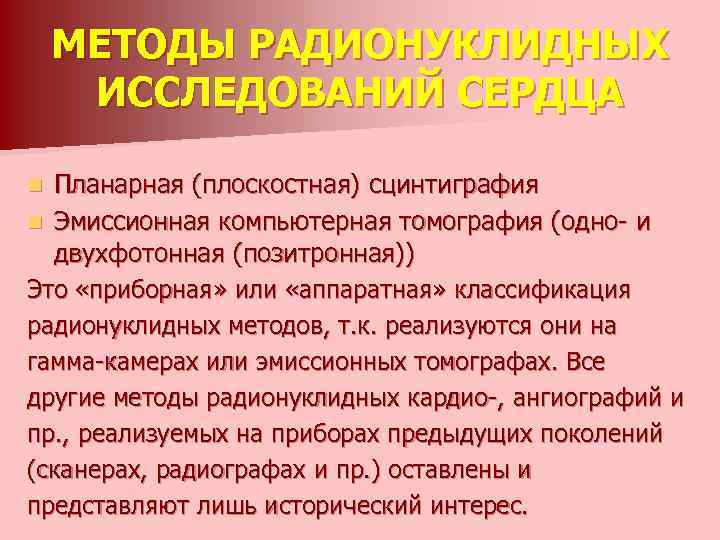 МЕТОДЫ РАДИОНУКЛИДНЫХ ИССЛЕДОВАНИЙ СЕРДЦА

• Планарная (плоскостная) сцинтиграфия
• Эмиссионная компьютерная томография (одно- и двухфотонная (позитронная))

Это «приборная» или «аппаратная» классификация радионуклидных методов, т.к. реализуются они на гамма-камерах или эмиссионных томографах. Все другие методы радионуклидных кардио-, ангиографий и пр., реализуемых на приборах предыдущих поколений (сканерах, радиографах и пр.) оставлены и представляют лишь исторический интерес.